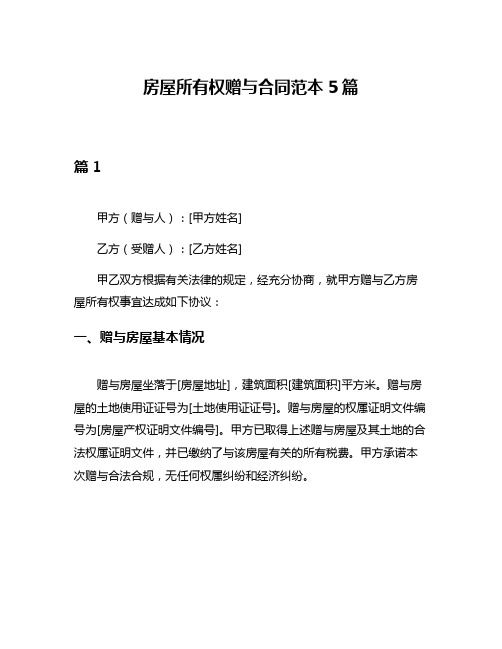 房屋所有权赠与合同范本 5 篇

篇 1

甲方（赠与人）：[甲方姓名]

乙方（受赠人）：[乙方姓名]

甲乙双方根据有关法律的规定，经充分协商，就甲方赠与乙方房屋所有权事宜达成如下协议：

一、赠与房屋基本情况

赠与房屋坐落于[房屋地址]，建筑面积[建筑面积]平方米。赠与房屋的土地使用证证号为[土地使用证证号]。赠与房屋的权属证明文件编号为[房屋产权证明文件编号]。甲方已取得上述赠与房屋及其土地的合法权属证明文件，并已缴纳了与该房屋有关的所有税费。甲方承诺本次赠与合法合规，无任何权属纠纷和经济纠纷。